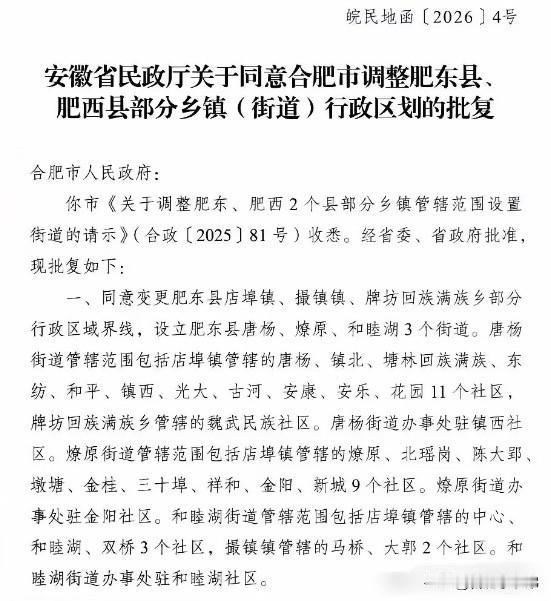 皖民地函〔2026〕4号

安徽省民政厅关于同意合肥市调整肥东县、肥西县部分乡镇（街道）行政区划的批复

合肥市人民政府：

你市《关于调整肥东、肥西2个县部分乡镇管辖范围设置街道的请示》（合政〔2025〕81号）收悉。经省委、省政府批准，现批复如下：

一、同意变更肥东县店埠镇、撮镇镇、牌坊回族满族乡部分行政区域界线，设立肥东县唐杨、燎原、和睦湖3个街道。唐杨街道管辖范围包括店埠镇管辖的唐杨、镇北、塘林回族满族、东纺、和平、镇西、光大、古河、安康、安乐、花园11个社区，牌坊回族满族乡管辖的魏武民族社区。唐杨街道办事处驻镇西社区。燎原街道管辖范围包括店埠镇管辖的燎原、北瑶岗、陈大郢、墩塘、金桂、三十埠、祥和、金阳、新城9个社区。燎原街道办事处驻金阳社区。和睦湖街道管辖范围包括店埠镇管辖的中心、和睦湖、双桥3个社区，撮镇镇管辖的马桥、大郭2个社区。和睦湖街道办事处驻和睦湖社区。